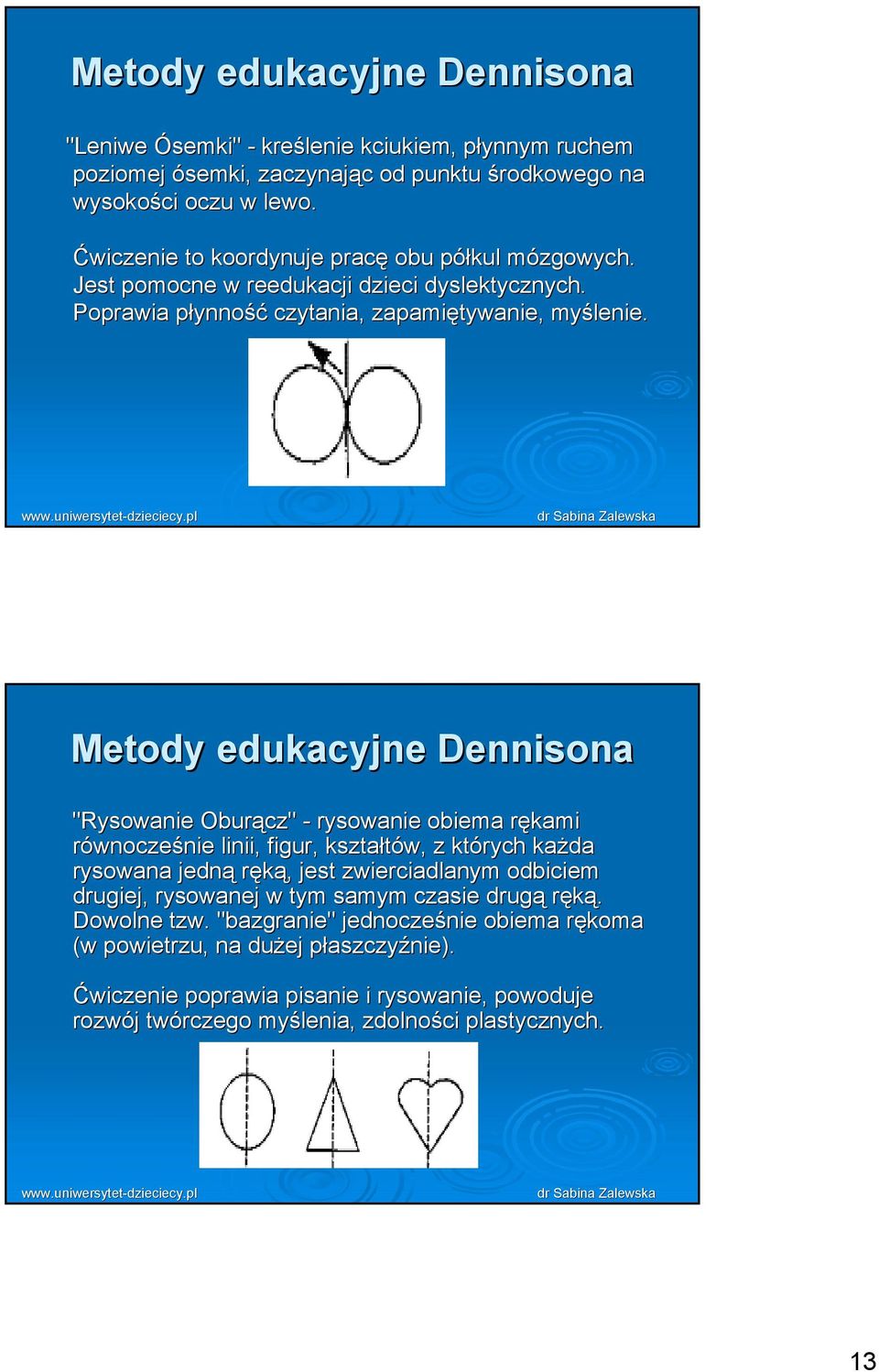 Metody edukacyjne Dennisona

"Leniwe Ósemki" - kreślenie kciukiem, płynnym ruchem poziomej ósemki, zaczynając od punktu środkowego na wysokości oczu w lewo.

Ćwiczenie to koordynuje pracę obu półkul mózgowych. Jest pomocne w reedukacji dzieci dyslektycznych. Poprawia płynność czytania, zapamiętywanie, myślenie.

www.uniwersytet-dzieciecy.pl

dr Sabina Zalewska

Metody edukacyjne Dennisona

"Rysowanie Oburącz" - rysowanie obiema rękami równocześnie linii, figur, kształtów, z których każda rysowana jedną ręką, jest zwierciadlanym odbiciem drugiej, rysowanej w tym samym czasie drugą ręką. Dowolne tzw. "bazgranie" jednocześnie obiema rękoma (w powietrzu, na dużej płaszczyźnie).

Ćwiczenie poprawia pisanie i rysowanie, powoduje rozwój twórczego myślenia, zdolności plastycznych.

www.uniwersytet-dzieciecy.pl

dr Sabina Zalewska

13